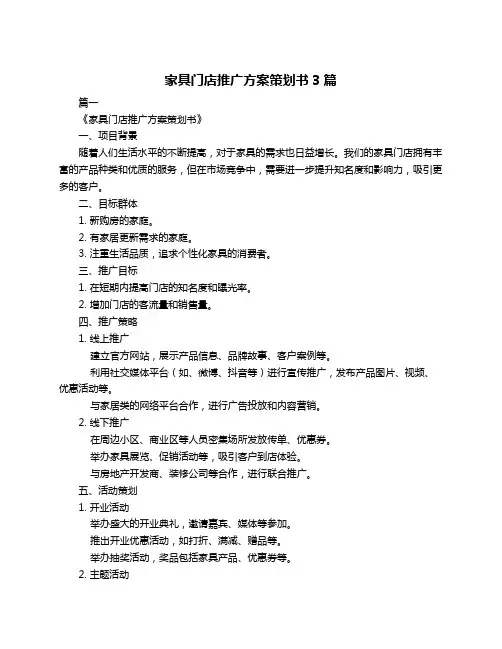 家具门店推广方案策划书 3 篇

篇一

《家具门店推广方案策划书》

一、项目背景

随着人们生活水平的不断提高，对于家具的需求也日益增长。我们的家具门店拥有丰富的产品种类和优质的服务，但在市场竞争中，需要进一步提升知名度和影响力，吸引更多的客户。

二、目标群体

1. 新购房的家庭。

2. 有家居更新需求的家庭。

3. 注重生活品质，追求个性化家具的消费者。

三、推广目标

1. 在短期内提高门店的知名度和曝光率。

2. 增加门店的客流量和销售量。

四、推广策略

1. 线上推广

建立官方网站，展示产品信息、品牌故事、客户案例等。

利用社交媒体平台（如、微博、抖音等）进行宣传推广，发布产品图片、视频、优惠活动等。

与家居类的网络平台合作，进行广告投放和内容营销。

2. 线下推广

在周边小区、商业区等人员密集场所发放传单、优惠券。

举办家具展览、促销活动等，吸引客户到店体验。

与房地产开发商、装修公司等合作，进行联合推广。

五、活动策划

1. 开业活动

举办盛大的开业典礼，邀请嘉宾、媒体等参加。

推出开业优惠活动，如打折、满减、赠品等。

举办抽奖活动，奖品包括家具产品、优惠券等。

2. 主题活动